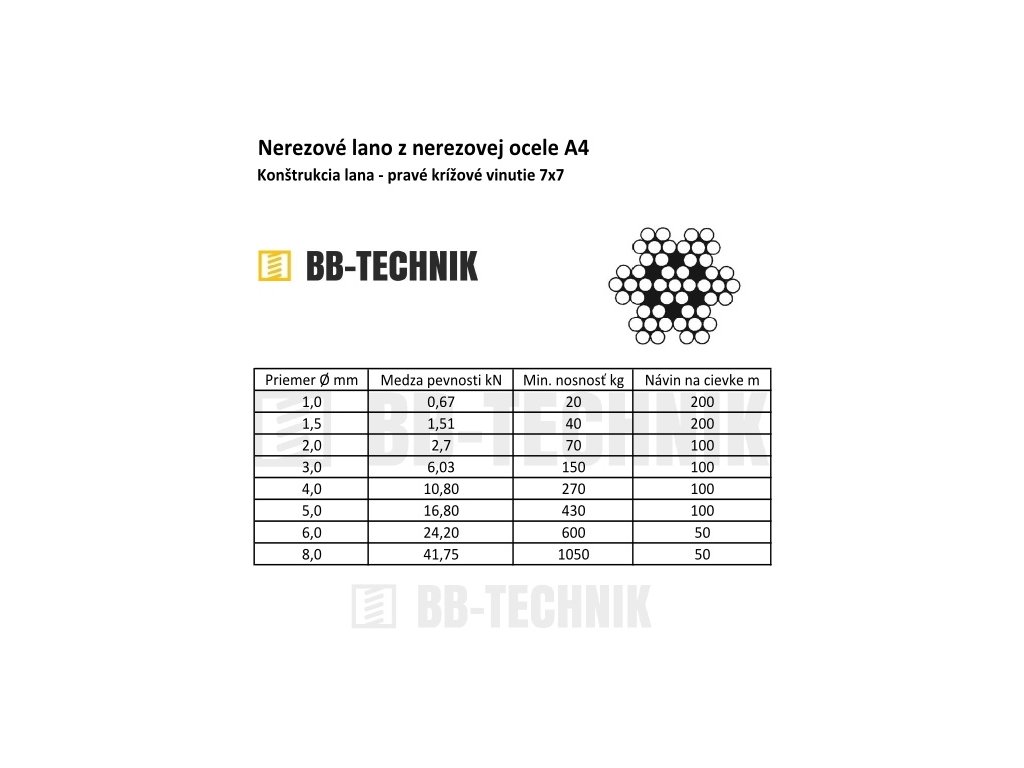 Nerezové lano z nerezovej ocele A4
Konštrukcia lana - pravé krížové vinutie 7x7

BB-TECHNIK

| Priemer Ø mm | Medza pevnosti kN | Min. nosnosť kg | Návin na cievke m |
|---|---|---|---|
| 1,0 | 0,67 | 20 | 200 |
| 1,5 | 1,51 | 40 | 200 |
| 2,0 | 2,7 | 70 | 100 |
| 3,0 | 6,03 | 150 | 100 |
| 4,0 | 10,80 | 270 | 100 |
| 5,0 | 16,80 | 430 | 100 |
| 6,0 | 24,20 | 600 | 50 |
| 8,0 | 41,75 | 1050 | 50 |

BB-TECHNIK

BB-TECHNIK